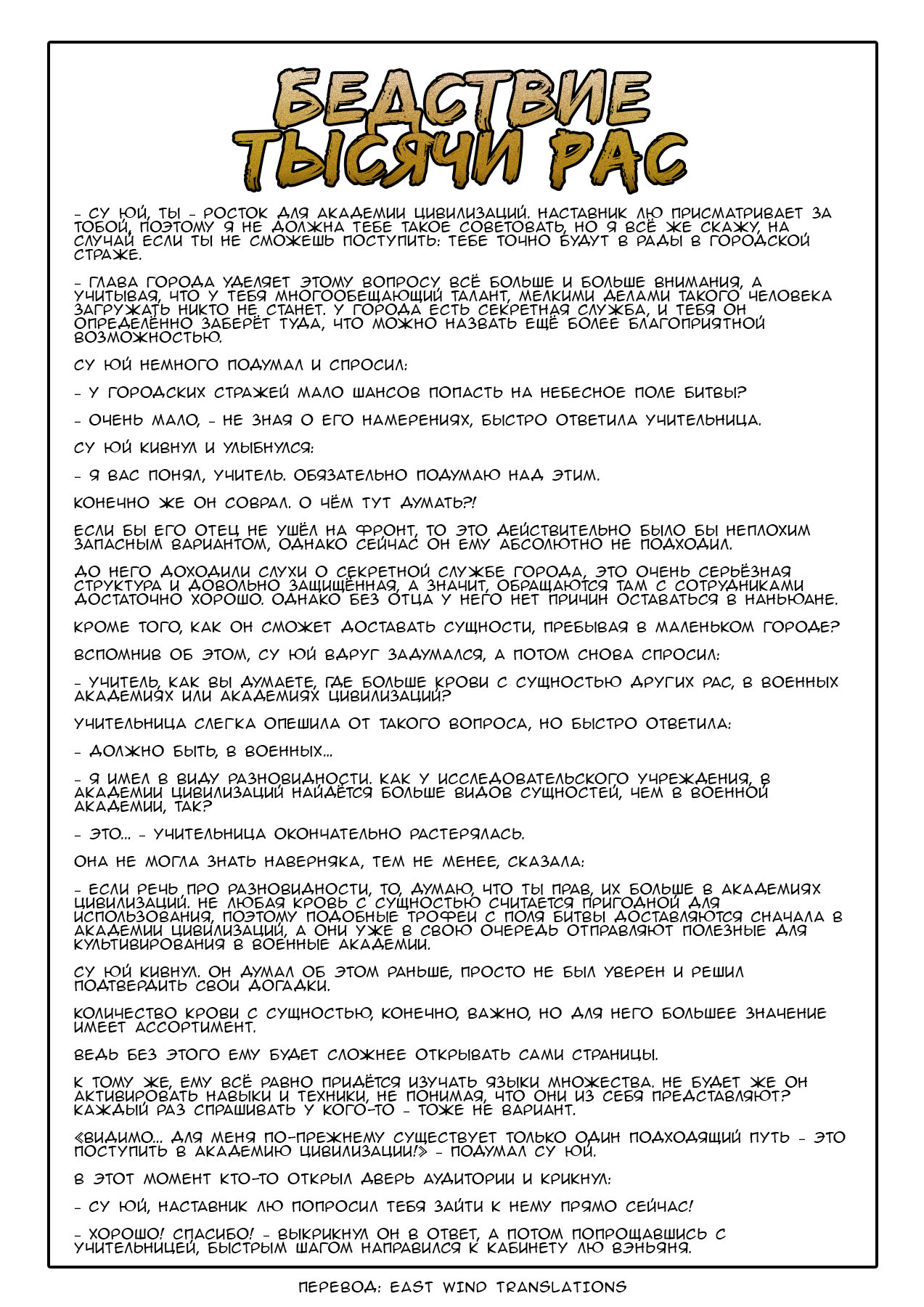 БЕДСТВИЕ ТЫСЯЧИ РАС

- СУ ЮЙ, ТЫ - РОСТОК ДЛЯ АКАДЕМИИ ЦИВИЛИЗАЦИЙ. НАСТАВНИК ЛЮ ПРИСМАТРИВАЕТ ЗА ТОБОЙ, ПОЭТОМУ Я НЕ ДОЛЖНА ТЕБЕ ТАКОЕ СОВЕТОВАТЬ, НО Я ВСЁ ЖЕ СКАЖУ, НА СЛУЧАЙ ЕСЛИ ТЫ НЕ СМОЖЕШЬ ПОСТУПИТЬ: ТЕБЕ ТОЧНО БУДУТ В РАДЫ В ГОРОДСКОЙ СТРАЖЕ.

- ГЛАВА ГОРОДА УДЕЛЯЕТ ЭТОМУ ВОПРОСУ ВСЁ БОЛЬШЕ И БОЛЬШЕ ВНИМАНИЯ, А УЧИТЫВАЯ, ЧТО У ТЕБЯ МНОГООБЕЩАЮЩИЙ ТАЛАНТ, МЕЛКИМИ ДЕЛАМИ ТАКОГО ЧЕЛОВЕКА ЗАГРУЖАТЬ НИКТО НЕ СТАНЕТ. У ГОРОДА ЕСТЬ СЕКРЕТНАЯ СЛУЖБА, И ТЕБЯ ОН ОПРЕДЕЛЁННО ЗАБЕРЁТ ТУДА, ЧТО МОЖНО НАЗВАТЬ ЕЩЁ БОЛЕЕ БЛАГОПРИЯТНОЙ ВОЗМОЖНОСТЬЮ.

СУ ЮЙ НЕМНОГО ПОДУМАЛ И СПРОСИЛ:

- У ГОРОДСКИХ СТРАЖЕЙ МАЛО ШАНСОВ ПОПАСТЬ НА НЕБЕСНОЕ ПОЛЕ БИТВЫ?

- ОЧЕНЬ МАЛО, - НЕ ЗНАЯ О ЕГО НАМЕРЕНИЯХ, БЫСТРО ОТВЕТИЛА УЧИТЕЛЬНИЦА.

СУ ЮЙ КИВНУЛ И УЛЫБНУЛСЯ:

- Я ВАС ПОНЯЛ, УЧИТЕЛЬ. ОБЯЗАТЕЛЬНО ПОДУМАЮ НАД ЭТИМ.

КОНЕЧНО ЖЕ ОН СОВРАЛ. О ЧЁМ ТУТ ДУМАТЬ?!

ЕСЛИ БЫ ЕГО ОТЕЦ НЕ УШЁЛ НА ФРОНТ, ТО ЭТО ДЕЙСТВИТЕЛЬНО БЫЛО БЫ НЕПЛОХИМ ЗАПАСНЫМ ВАРИАНТОМ, ОДНАКО СЕЙЧАС ОН ЕМУ АБСОЛЮТНО НЕ ПОДХОДИЛ.

ДО НЕГО ДОХОДИЛИ СЛУХИ О СЕКРЕТНОЙ СЛУЖБЕ ГОРОДА, ЭТО ОЧЕНЬ СЕРЬЁЗНАЯ СТРУКТУРА И ДОВОЛЬНО ЗАЩИЩЁННАЯ, А ЗНАЧИТ, ОБРАЩАЮТСЯ ТАМ С СОТРУДНИКАМИ ДОСТАТОЧНО ХОРОШО. ОДНАКО БЕЗ ОТЦА У НЕГО НЕТ ПРИЧИН ОСТАВАТЬСЯ В НАНЬЮАНЕ.

КРОМЕ ТОГО, КАК ОН СМОЖЕТ ДОСТАВАТЬ СУЩНОСТИ, ПРЕБЫВАЯ В МАЛЕНЬКОМ ГОРОДЕ?

ВСПОМНИВ ОБ ЭТОМ, СУ ЮЙ ВДРУГ ЗАДУМАЛСЯ, А ПОТОМ СНОВА СПРОСИЛ:

- УЧИТЕЛЬ, КАК ВЫ ДУМАЕТЕ, ГДЕ БОЛЬШЕ КРОВИ С СУЩНОСТЬЮ ДРУГИХ РАС, В ВОЕННЫХ АКАДЕМИЯХ ИЛИ АКАДЕМИЯХ ЦИВИЛИЗАЦИЙ?

УЧИТЕЛЬНИЦА СЛЕГКА ОПЕШИЛА ОТ ТАКОГО ВОПРОСА, НО БЫСТРО ОТВЕТИЛА:

- ДОЛЖНО БЫТЬ, В ВОЕННЫХ...

- Я ИМЕЛ В ВИДУ РАЗНОВИДНОСТИ. КАК У ИССЛЕДОВАТЕЛЬСКОГО УЧРЕЖДЕНИЯ, В АКАДЕМИИ ЦИВИЛИЗАЦИЙ НАЙДЁТСЯ БОЛЬШЕ ВИДОВ СУЩНОСТЕЙ, ЧЕМ В ВОЕННОЙ АКАДЕМИИ, ТАК?

- ЭТО... - УЧИТЕЛЬНИЦА ОКОНЧАТЕЛЬНО РАСТЕРЯЛАСЬ.

ОНА НЕ МОГЛА ЗНАТЬ НАВЕРНЯКА, ТЕМ НЕ МЕНЕЕ, СКАЗАЛА:

- ЕСЛИ РЕЧЬ ПРО РАЗНОВИДНОСТИ, ТО, ДУМАЮ, ЧТО ТЫ ПРАВ, ИХ БОЛЬШЕ В АКАДЕМИЯХ ЦИВИЛИЗАЦИЙ. НЕ ЛЮБАЯ КРОВЬ С СУЩНОСТЬЮ СЧИТАЕТСЯ ПРИГОДНОЙ ДЛЯ ИСПОЛЬЗОВАНИЯ, ПОЭТОМУ ПОДОБНЫЕ ТРОФЕИ С ПОЛЯ БИТВЫ ДОСТАВЛЯЮТСЯ СНАЧАЛА В АКАДЕМИИ ЦИВИЛИЗАЦИЙ, А ОНИ УЖЕ В СВОЮ ОЧЕРЕДЬ ОТПРАВЛЯЮТ ПОЛЕЗНЫЕ ДЛЯ КУЛЬТИВИРОВАНИЯ В ВОЕННЫЕ АКАДЕМИИ.

СУ ЮЙ КИВНУЛ. ОН ДУМАЛ ОБ ЭТОМ РАНЬШЕ, ПРОСТО НЕ БЫЛ УВЕРЕН И РЕШИЛ ПОДТВЕРДИТЬ СВОИ ДОГАДКИ.

КОЛИЧЕСТВО КРОВИ С СУЩНОСТЬЮ, КОНЕЧНО, ВАЖНО, НО ДЛЯ НЕГО БОЛЬШЕЕ ЗНАЧЕНИЕ ИМЕЕТ АССОРТИМЕНТ.

ВЕДЬ БЕЗ ЭТОГО ЕМУ БУДЕТ СЛОЖНЕЕ ОТКРЫВАТЬ САМИ СТРАНИЦЫ.

К ТОМУ ЖЕ, ЕМУ ВСЁ РАВНО ПРИДЁТСЯ ИЗУЧАТЬ ЯЗЫКИ МНОЖЕСТВА. НЕ БУДЕТ ЖЕ ОН АКТИВИРОВАТЬ НАВЫКИ И ТЕХНИКИ, НЕ ПОНИМАЯ, ЧТО ОНИ ИЗ СЕБЯ ПРЕДСТАВЛЯЮТ? КАЖДЫЙ РАЗ СПРАШИВАТЬ У КОГО-ТО - ТОЖЕ НЕ ВАРИАНТ.

«ВИДИМО... ДЛЯ МЕНЯ ПО-ПРЕЖНЕМУ СУЩЕСТВУЕТ ТОЛЬКО ОДИН ПОДХОДЯЩИЙ ПУТЬ - ЭТО ПОСТУПИТЬ В АКАДЕМИЮ ЦИВИЛИЗАЦИИ!» - ПОДУМАЛ СУ ЮЙ.

В ЭТОТ МОМЕНТ КТО-ТО ОТКРЫЛ ДВЕРЬ АУДИТОРИИ И КРИКНУЛ:

- СУ ЮЙ, НАСТАВНИК ЛЮ ПОПРОСИЛ ТЕБЯ ЗАЙТИ К НЕМУ ПРЯМО СЕЙЧАС!

- ХОРОШО! СПАСИБО! - ВЫКРИКНУЛ ОН В ОТВЕТ, А ПОТОМ ПОПРОЩАВШИСЬ С УЧИТЕЛЬНИЦЕЙ, БЫСТРЫМ ШАГОМ НАПРАВИЛСЯ К КАБИНЕТУ ЛЮ ВЭНЬЯНЯ.

ПЕРЕВОД: EAST WIND TRANSLATIONS